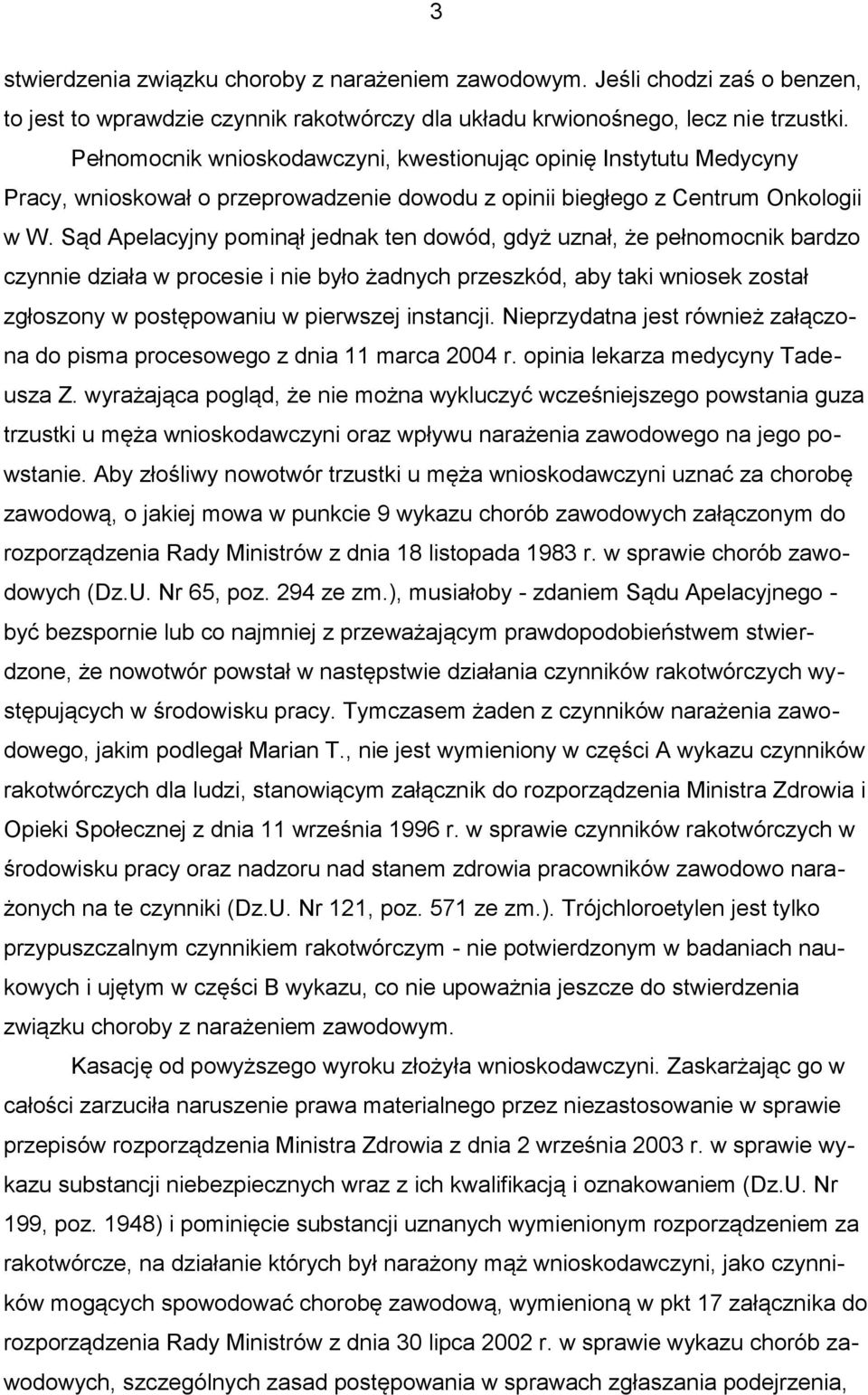 3

stwierdzenia związku choroby z narażeniem zawodowym. Jeśli chodzi zaś o benzen, to jest to wprawdzie czynnik rakotwórczy dla układu krwionośnego, lecz nie trzustki.

Pełnomocnik wnioskodawczyni, kwestionując opinię Instytutu Medycyny Pracy, wnioskował o przeprowadzenie dowodu z opinii biegłego z Centrum Onkologii w W. Sąd Apelacyjny pominął jednak ten dowód, gdyż uznał, że pełnomocnik bardzo czynnie działa w procesie i nie było żadnych przeszkód, aby taki wniosek został zgłoszony w postępowaniu w pierwszej instancji. Nieprzydatna jest również załączona do pisma procesowego z dnia 11 marca 2004 r. opinia lekarza medycyny Tadeusza Z. wyrażająca pogląd, że nie można wykluczyć wcześniejszego powstania guza trzustki u męża wnioskodawczyni oraz wpływu narażenia zawodowego na jego powstanie. Aby złośliwy nowotwór trzustki u męża wnioskodawczyni uznać za chorobę zawodową, o jakiej mowa w punkcie 9 wykazu chorób zawodowych załączonym do rozporządzenia Rady Ministrów z dnia 18 listopada 1983 r. w sprawie chorób zawodowych (Dz.U. Nr 65, poz. 294 ze zm.), musiałoby - zdaniem Sądu Apelacyjnego - być bezspornie lub co najmniej z przeważającym prawdopodobieństwem stwierdzone, że nowotwór powstał w następstwie działania czynników rakotwórczych występujących w środowisku pracy. Tymczasem żaden z czynników narażenia zawodowego, jakim podlegał Marian T., nie jest wymieniony w części A wykazu czynników rakotwórczych dla ludzi, stanowiącym załącznik do rozporządzenia Ministra Zdrowia i Opieki Społecznej z dnia 11 września 1996 r. w sprawie czynników rakotwórczych w środowisku pracy oraz nadzoru nad stanem zdrowia pracowników zawodowo narażonych na te czynniki (Dz.U. Nr 121, poz. 571 ze zm.). Trójchloroetylen jest tylko przypuszczalnym czynnikiem rakotwórczym - nie potwierdzonym w badaniach naukowych i ujętym w części B wykazu, co nie upoważnia jeszcze do stwierdzenia związku choroby z narażeniem zawodowym.

Kasację od powyższego wyroku złożyła wnioskodawczyni. Zaskarżając go w całości zarzuciła naruszenie prawa materialnego przez niezastosowanie w sprawie przepisów rozporządzenia Ministra Zdrowia z dnia 2 września 2003 r. w sprawie wykazu substancji niebezpiecznych wraz z ich kwalifikacją i oznakowaniem (Dz.U. Nr 199, poz. 1948) i pominięcie substancji uznanych wymienionym rozporządzeniem za rakotwórcze, na działanie których był narażony mąż wnioskodawczyni, jako czynników mogących spowodować chorobę zawodową, wymienioną w pkt 17 załącznika do rozporządzenia Rady Ministrów z dnia 30 lipca 2002 r. w sprawie wykazu chorób zawodowych, szczególnych zasad postępowania w sprawach zgłaszania podejrzenia,